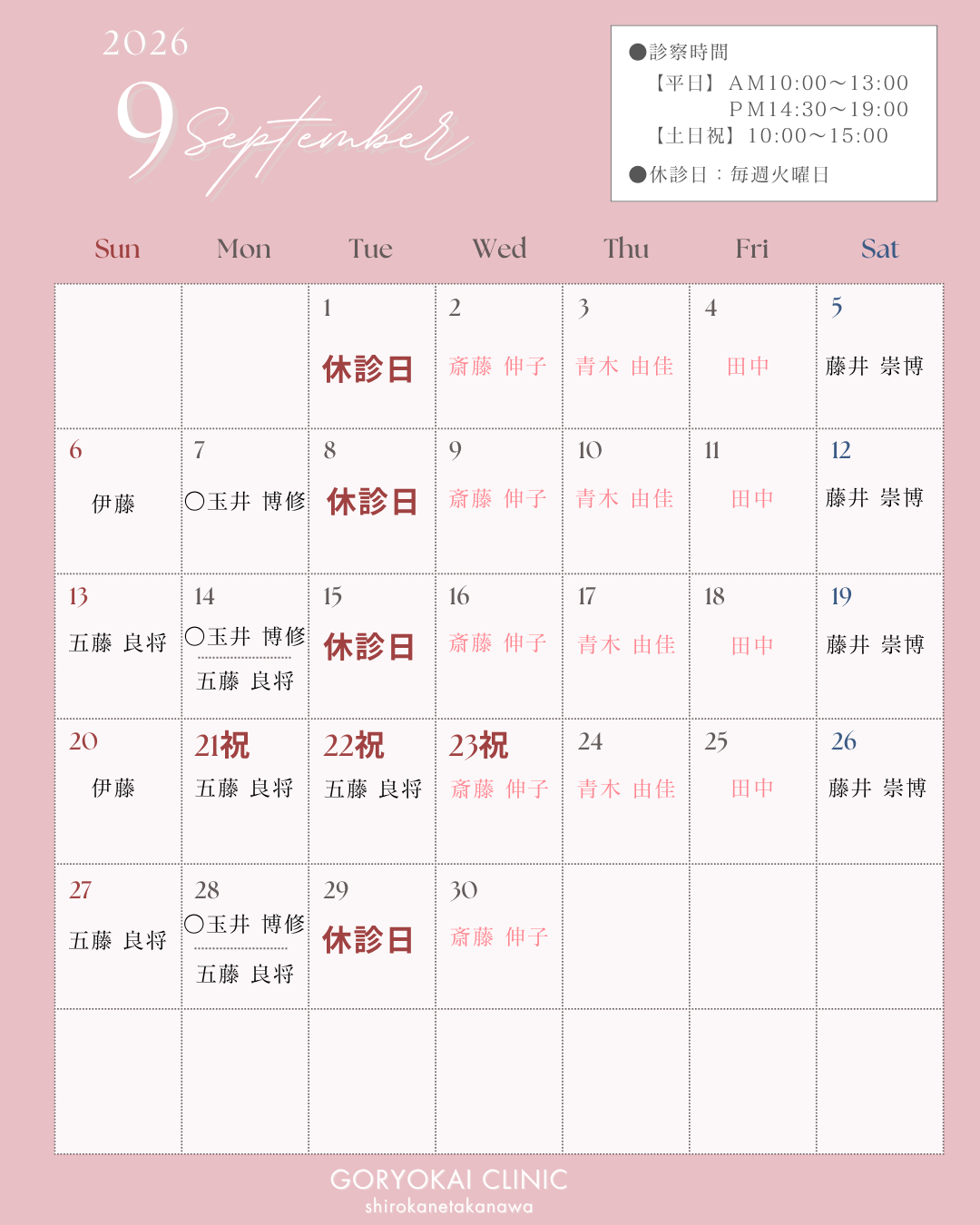 2026

9 September

●診察時間
【平日】AM10:00～13:00
PM14:30～19:00
【土日祝】10:00～15:00
●休診日：毎週火曜日

| Sun | Mon | Tue | Wed | Thu | Fri | Sat |
|---|---|---|---|---|---|---|
| | | 1 休診日 | 2 斎藤 伸子 | 3 青木 由佳 | 4 田中 | 5 藤井 崇博 |
| 6 伊藤 | 7 〇玉井 博修 | 8 休診日 | 9 斎藤 伸子 | 10 青木 由佳 | 11 田中 | 12 藤井 崇博 |
| 13 五藤 良将 | 14 〇玉井 博修 五藤 良将 | 15 休診日 | 16 斎藤 伸子 | 17 青木 由佳 | 18 田中 | 19 藤井 崇博 |
| 20 伊藤 | 21祝 五藤 良将 | 22祝 五藤 良将 | 23祝 斎藤 伸子 | 24 青木 由佳 | 25 田中 | 26 藤井 崇博 |
| 27 五藤 良将 | 28 〇玉井 博修 五藤 良将 | 29 休診日 | 30 斎藤 伸子 | | | |
| | | | | | | |

GORYOKAI CLINIC
shirokanetakanawa